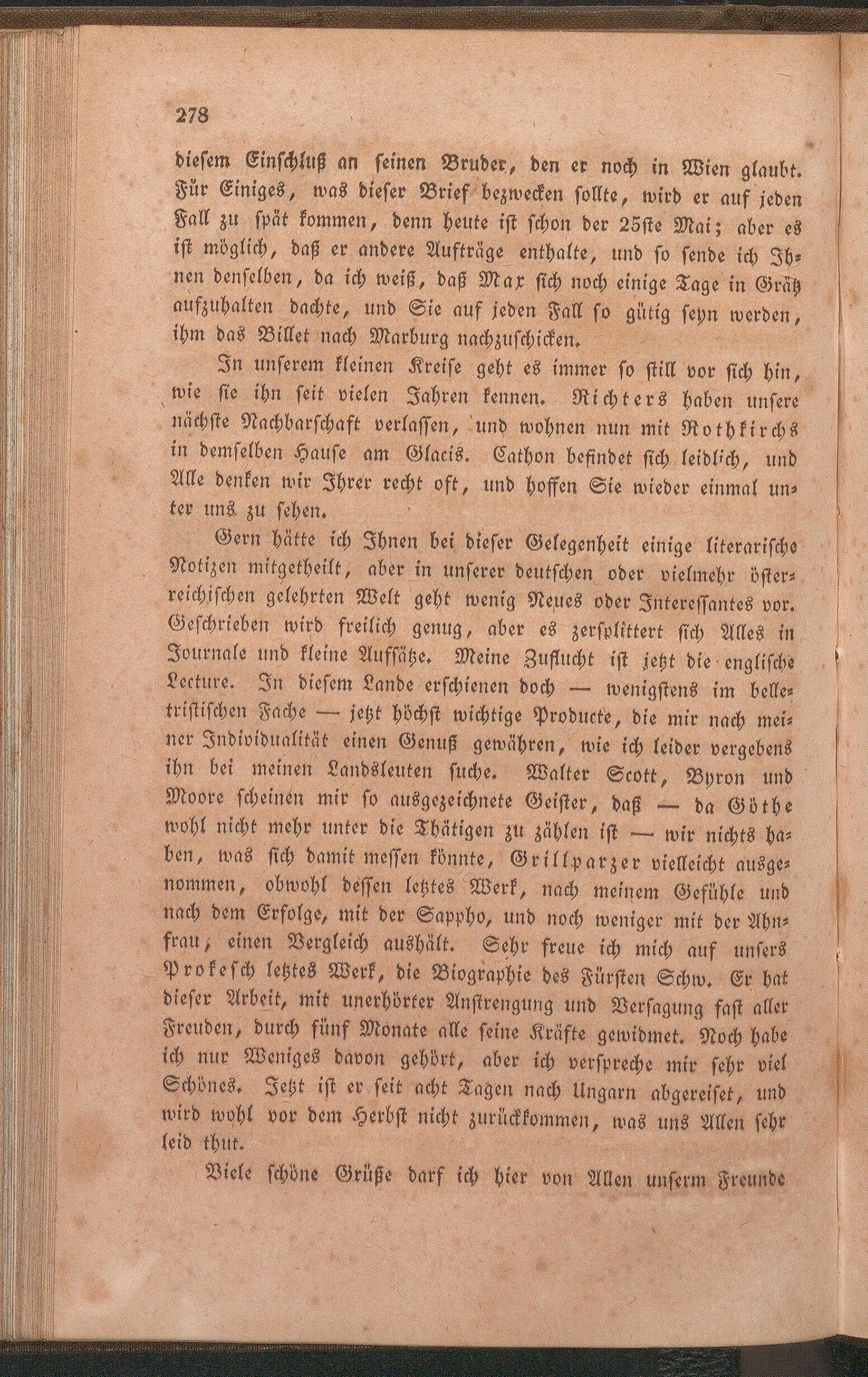 278

diesem Einschluß an seinen Bruder, den er noch in Wien glaubt. Für Einiges, was dieser Brief bezwecken sollte, wird er auf jeden Fall zu spät kommen, denn heute ist schon der 25ste Mai; aber es ist möglich, daß er andere Aufträge enthalte, und so sende ich Ihnen denselben, da ich weiß, daß Max sich noch einige Tage in Grätz aufzuhalten dachte, und Sie auf jeden Fall so gütig seyn werden, ihm das Billet nach Marburg nachzuschicken.

In unserem kleinen Kreise geht es immer so still vor sich hin, wie sie ihn seit vielen Jahren kennen. Richters haben unsere nächste Nachbarschaft verlassen, und wohnen nun mit Rothkirchs in demselben Hause am Glacis. Cathon befindet sich leidlich, und Alle denken wir Ihrer recht oft, und hoffen Sie wieder einmal unter uns zu sehen.

Gern hätte ich Ihnen bei dieser Gelegenheit einige literarische Notizen mitgetheilt, aber in unserer deutschen oder vielmehr österreichischen gelehrten Welt geht wenig Neues oder Interessantes vor. Geschrieben wird freilich genug, aber es zersplittert sich Alles in Journale und kleine Aufsätze. Meine Zuflucht ist jetzt die englische Lecture. In diesem Lande erschienen doch — wenigstens im belletristischen Fache — jetzt höchst wichtige Producte, die mir nach meiner Individualität einen Genuß gewähren, wie ich leider vergebens ihn bei meinen Landsleuten suche. Walter Scott, Byron und Moore scheinen mir so ausgezeichnete Geister, daß — da Göthe wohl nicht mehr unter die Thätigen zu zählen ist — wir nichts haben, was sich damit messen könnte, Grillparzer vielleicht ausgenommen, obwohl dessen letztes Werk, nach meinem Gefühle und nach dem Erfolge, mit der Sappho, und noch weniger mit der Ahnfrau, einen Vergleich aushält. Sehr freue ich mich auf unsers Prokesch letztes Werk, die Biographie des Fürsten Schw. Er hat dieser Arbeit, mit unerhörter Anstrengung und Versagung fast aller Freuden, durch fünf Monate alle seine Kräfte gewidmet. Noch habe ich nur Weniges davon gehört, aber ich verspreche mir sehr viel Schönes. Jetzt ist er seit acht Tagen nach Ungarn abgereiset, und wird wohl vor dem Herbst nicht zurückkommen, was uns Allen sehr leid thut.

Viele schöne Grüße darf ich hier von Allen unserm Freunde